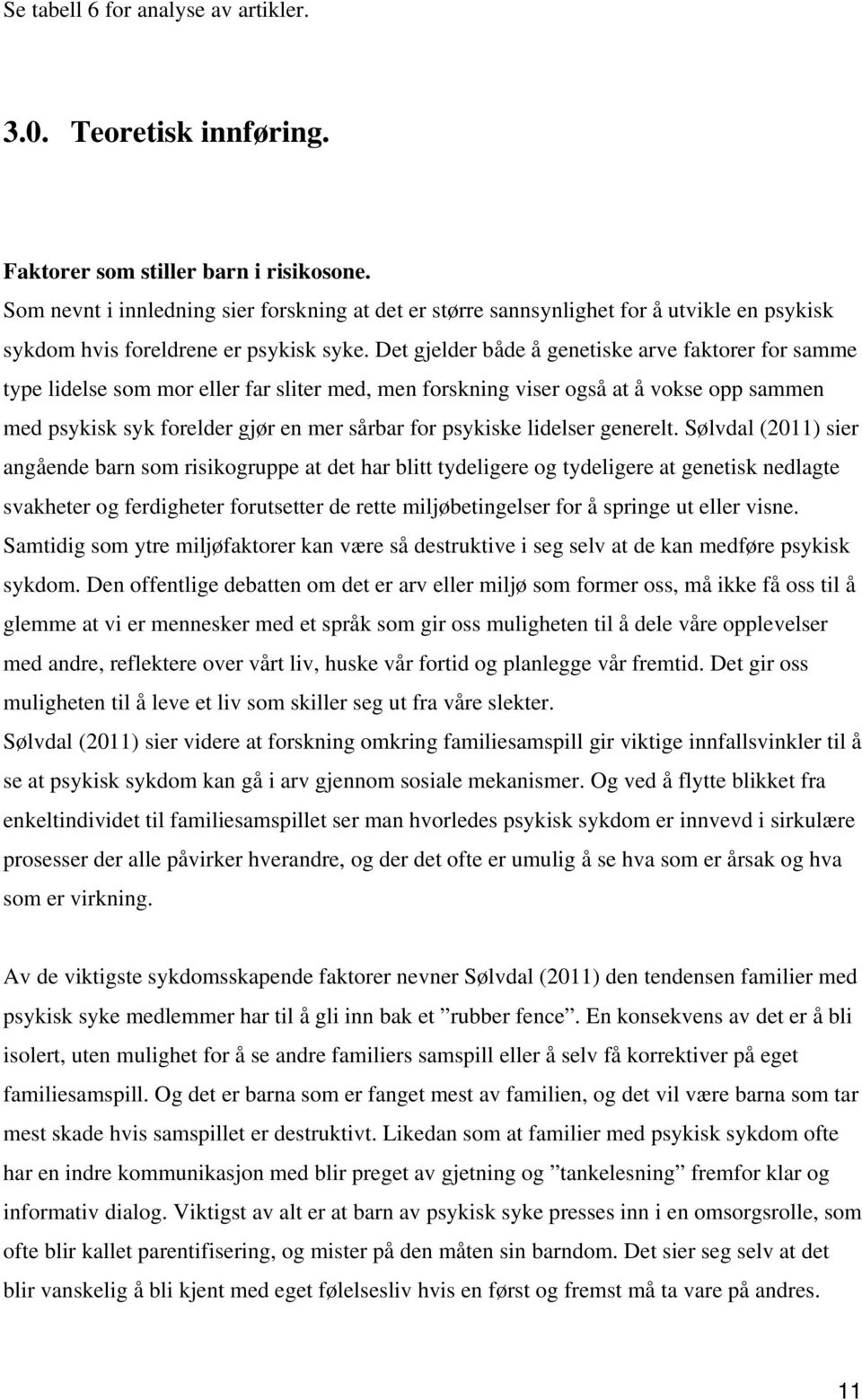 Se tabell 6 for analyse av artikler.

3.0. Teoretisk innføring.

Faktorer som stiller barn i risikosone.
Som nevnt i innledning sier forskning at det er større sannsynlighet for å utvikle en psykisk sykdom hvis foreldrene er psykisk syke. Det gjelder både å genetiske arve faktorer for samme type lidelse som mor eller far sliter med, men forskning viser også at å vokse opp sammen med psykisk syk forelder gjør en mer sårbar for psykiske lidelser generelt. Sølvdal (2011) sier angående barn som risikogruppe at det har blitt tydeligere og tydeligere at genetisk nedlagte svakheter og ferdigheter forutsetter de rette miljøbetingelser for å springe ut eller visne. Samtidig som ytre miljøfaktorer kan være så destruktive i seg selv at de kan medføre psykisk sykdom. Den offentlige debatten om det er arv eller miljø som former oss, må ikke få oss til å glemme at vi er mennesker med et språk som gir oss muligheten til å dele våre opplevelser med andre, reflektere over vårt liv, huske vår fortid og planlegge vår fremtid. Det gir oss muligheten til å leve et liv som skiller seg ut fra våre slekter.
Sølvdal (2011) sier videre at forskning omkring familiesamspill gir viktige innfallsvinkler til å se at psykisk sykdom kan gå i arv gjennom sosiale mekanismer. Og ved å flytte blikket fra enkeltindividet til familiesamspillet ser man hvorledes psykisk sykdom er innvevd i sirkulære prosesser der alle påvirker hverandre, og der det ofte er umulig å se hva som er årsak og hva som er virkning.

Av de viktigste sykdomsskapende faktorer nevner Sølvdal (2011) den tendensen familier med psykisk syke medlemmer har til å gli inn bak et ”rubber fence”. En konsekvens av det er å bli isolert, uten mulighet for å se andre familiers samspill eller å selv få korrektiver på eget familiesamspill. Og det er barna som er fanget mest av familien, og det vil være barna som tar mest skade hvis samspillet er destruktivt. Likedan som at familier med psykisk sykdom ofte har en indre kommunikasjon med blir preget av gjetning og ”tankelesning” fremfor klar og informativ dialog. Viktigst av alt er at barn av psykisk syke presses inn i en omsorgsrolle, som ofte blir kallet parentifisering, og mister på den måten sin barndom. Det sier seg selv at det blir vanskelig å bli kjent med eget følelsesliv hvis en først og fremst må ta vare på andres.

11